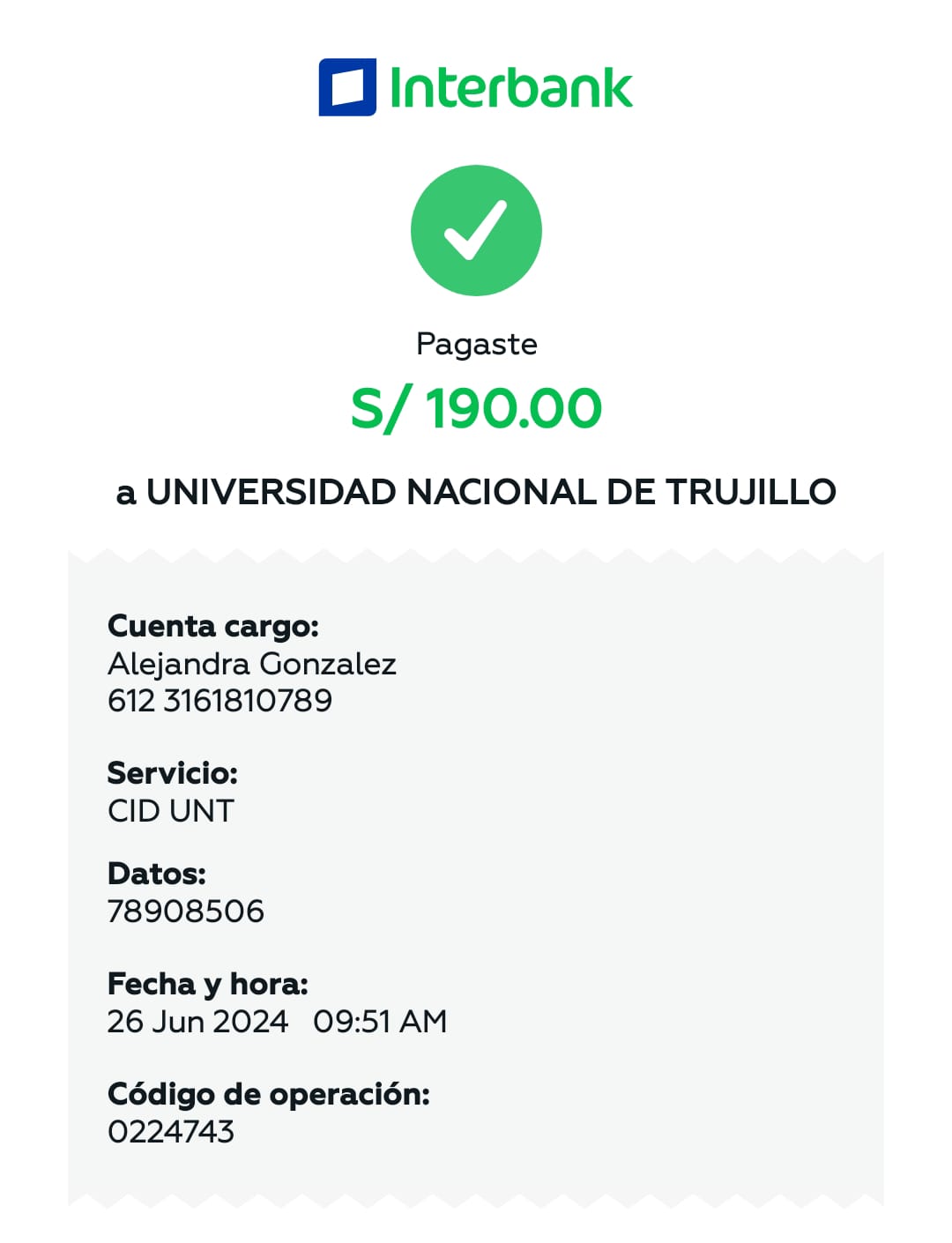 Interbank

Pagaste

S/ 190.00

a UNIVERSIDAD NACIONAL DE TRUJILLO

Cuenta cargo:
Alejandra Gonzalez
612 3161810789

Servicio:
CID UNT

Datos:
78908506

Fecha y hora:
26 Jun 2024 09:51 AM

Código de operación:
0224743